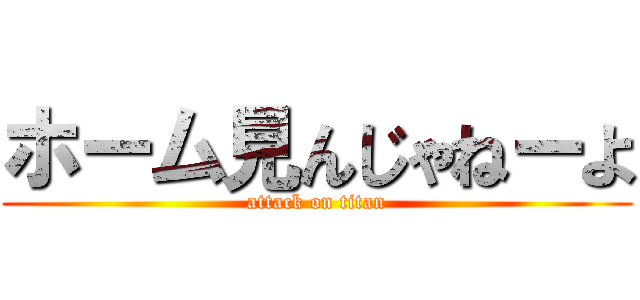 ホーム見んじゃねーよ
attack on titan